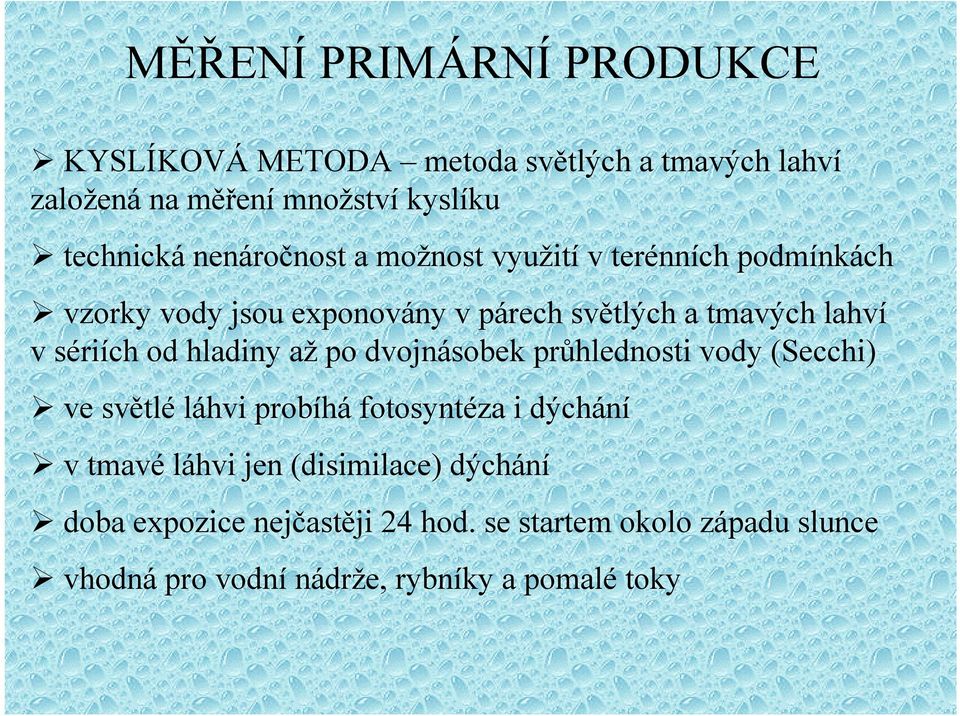 MĚŘENÍ PRIMÁRNÍ PRODUKCE

➢ KYSLÍKOVÁ METODA – metoda světlých a tmavých lahví založená na měření množství kyslíku

➢ technická nenáročnost a možnost využití v terénních podmínkách

➢ vzorky vody jsou exponovány v párech světlých a tmavých lahví v sériích od hladiny až po dvojnásobek průhlednosti vody (Secchi)

➢ ve světlé láhvi probíhá fotosyntéza i dýchání

➢ v tmavé láhvi jen (disimilace) dýchání

➢ doba expozice nejčastěji 24 hod. se startem okolo západu slunce

➢ vhodná pro vodní nádrže, rybníky a pomalé toky